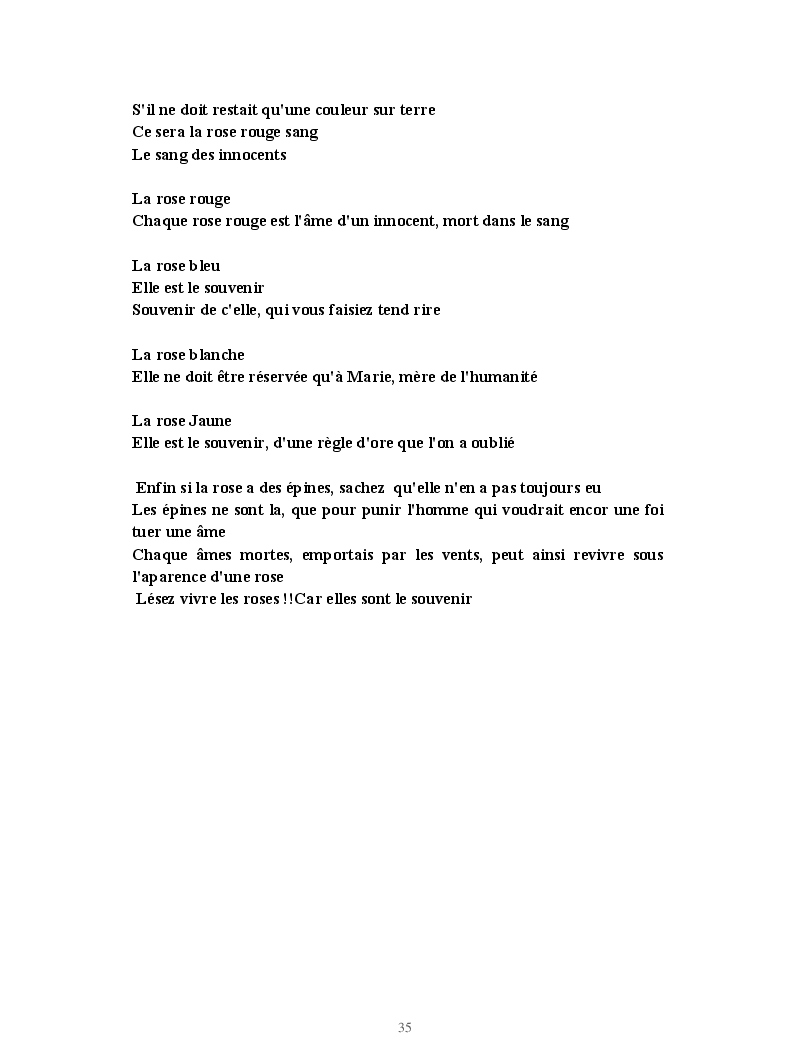 S'il ne doit restait qu'une couleur sur terre
Ce sera la rose rouge sang
Le sang des innocents

La rose rouge
Chaque rose rouge est l'âme d'un innocent, mort dans le sang

La rose bleu
Elle est le souvenir
Souvenir de c'elle, qui vous faisiez tend rire

La rose blanche
Elle ne doit être réservée qu'à Marie, mère de l'humanité

La rose Jaune
Elle est le souvenir, d'une règle d'ore que l'on a oublié

Enfin si la rose a des épines, sachez qu'elle n'en a pas toujours eu
Les épines ne sont la, que pour punir l'homme qui voudrait encor une foi tuer une âme
Chaque âmes mortes, emportais par les vents, peut ainsi revivre sous l'aparence d'une rose
Lésez vivre les roses !!Car elles sont le souvenir

35